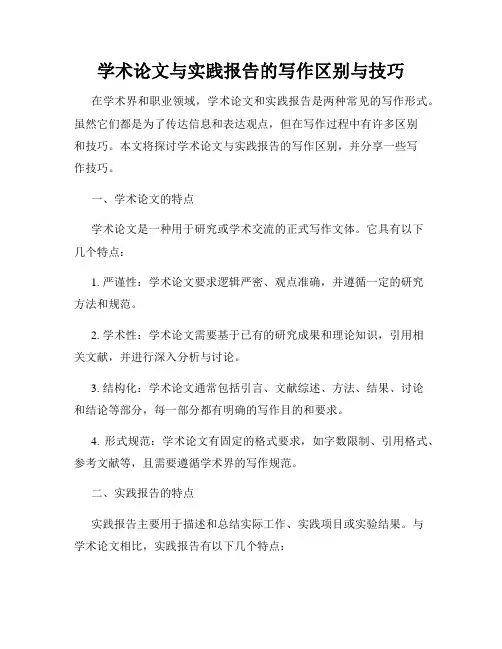 学术论文与实践报告的写作区别与技巧

在学术界和职业领域，学术论文和实践报告是两种常见的写作形式。虽然它们都是为了传达信息和表达观点，但在写作过程中有许多区别和技巧。本文将探讨学术论文与实践报告的写作区别，并分享一些写作技巧。

一、学术论文的特点

学术论文是一种用于研究或学术交流的正式写作文体。它具有以下几个特点：

1. 严谨性：学术论文要求逻辑严密、观点准确，并遵循一定的研究方法和规范。

2. 学术性：学术论文需要基于已有的研究成果和理论知识，引用相关文献，并进行深入分析与讨论。

3. 结构化：学术论文通常包括引言、文献综述、方法、结果、讨论和结论等部分，每一部分都有明确的写作目的和要求。

4. 形式规范：学术论文有固定的格式要求，如字数限制、引用格式、参考文献等，且需要遵循学术界的写作规范。

二、实践报告的特点

实践报告主要用于描述和总结实际工作、实践项目或实验结果。与学术论文相比，实践报告有以下几个特点：